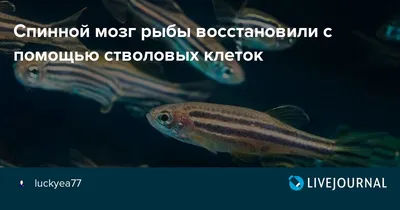 Спинной мозг рыбы восстановили с помощью стволовых клеток

luckyea77

LIVEJOURNAL